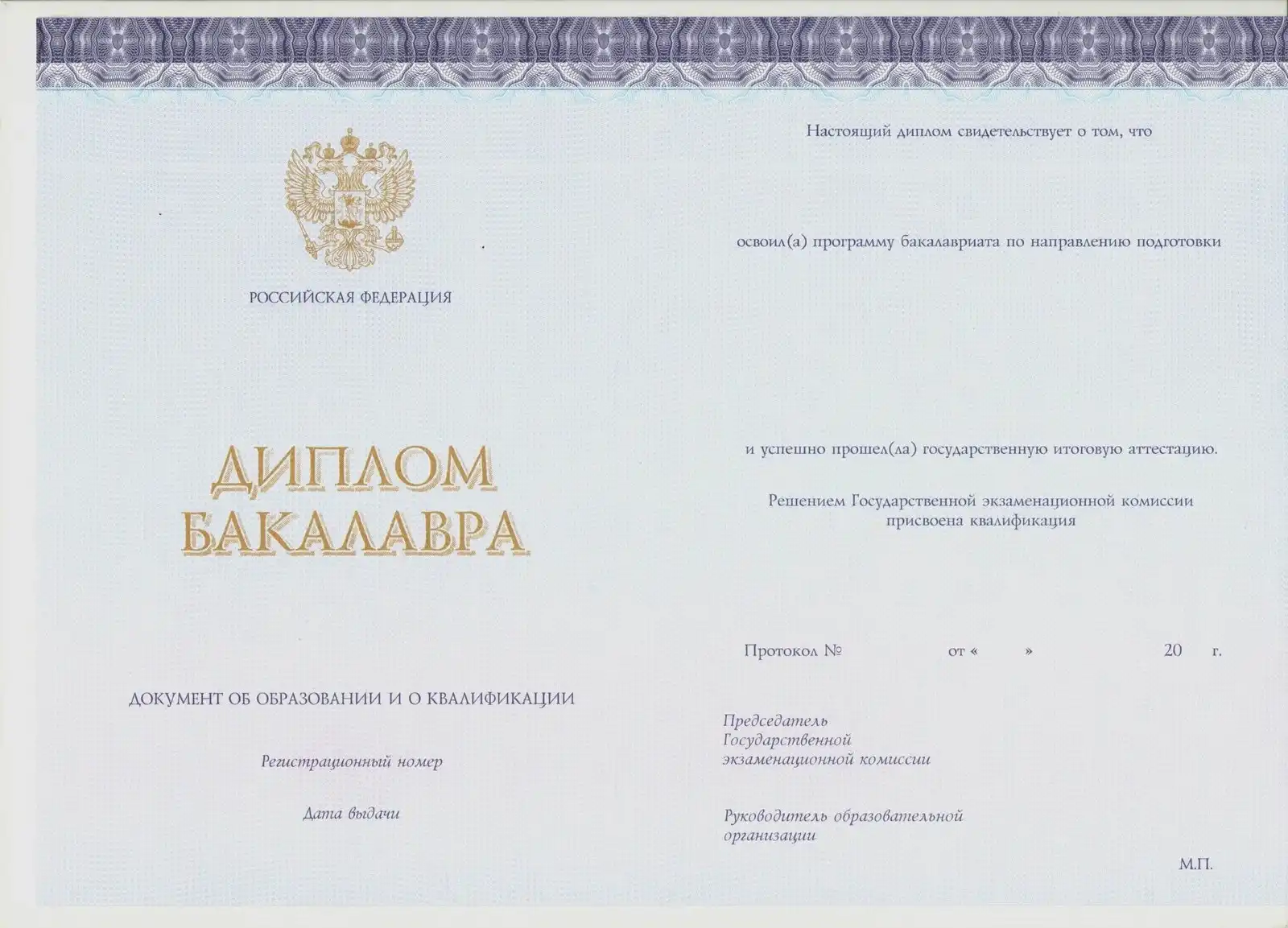 РОССИЙСКАЯ ФЕДЕРАЦИЯ

ДИПЛОМ
БАКАЛАВРА

ДОКУМЕНТ ОБ ОБРАЗОВАНИИ И О КВАЛИФИКАЦИИ

Регистрационный номер

Дата выдачи

Настоящий диплом свидетельствует о том, что

освоил(а) программу бакалавриата по направлению подготовки

и успешно прошел(ла) государственную итоговую аттестацию.

Решением Государственной экзаменационной комиссии присвоена квалификация

Протокол № от « » 20 г.

Председатель
Государственной
экзаменационной комиссии

Руководитель образовательной
организации

М.П.